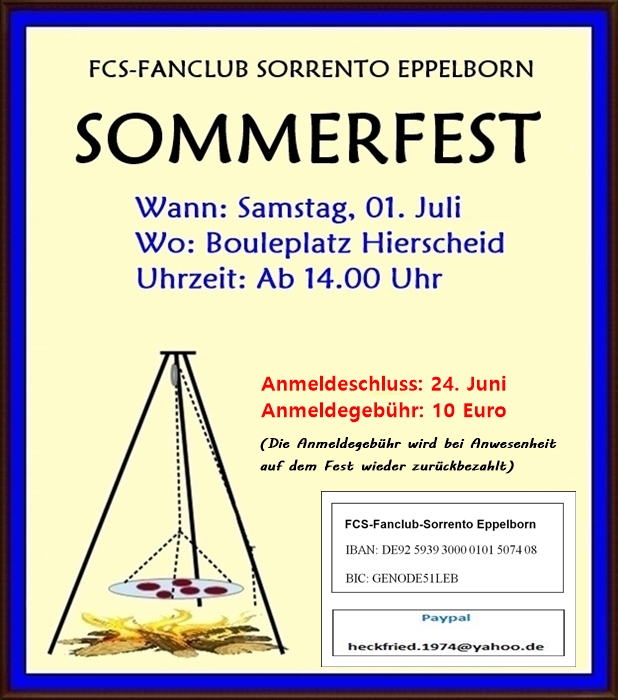 FCS-FANCLUB SORRENTO EPPELBORN

SOMMERFEST

Wann: Samstag, 01. Juli
Wo: Bouleplatz Hierscheid
Uhrzeit: Ab 14.00 Uhr

Anmeldeschluss: 24. Juni
Anmeldegebühr: 10 Euro

(Die Anmeldegebühr wird bei Anwesenheit auf dem Fest wieder zurückbezahlt)

FCS-Fanclub-Sorrento Eppelborn
IBAN: DE92 5939 3000 0101 5074 08
BIC: GENODE51LEB

Paypal
heckfried.1974@yahoo.de